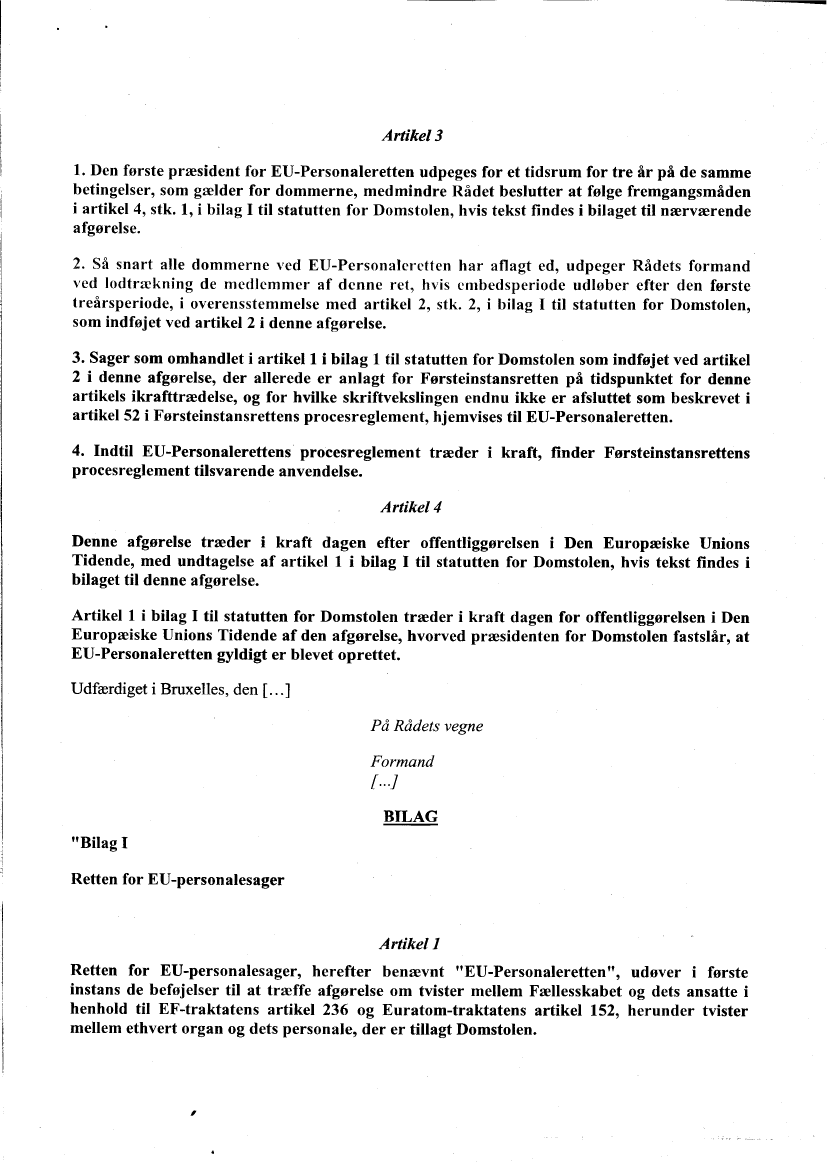 Artikel 3

1. Den første præsident for EU-Personaleretten udpeges for et tidsrum for tre år på de samme betingelser, som gælder for dommerne, medmindre Rådet beslutter at følge fremgangsmåden i artikel 4, stk. 1, i bilag I til statutten for Domstolen, hvis tekst findes i bilaget til nærværende afgørelse.

2. Så snart alle dommerne ved EU-Personaleretten har aflagt ed, udpeger Rådets formand ved lodtrækning de medlemmer af denne ret, hvis embedsperiode udløber efter den første treårsperiode, i overensstemmelse med artikel 2, stk. 2, i bilag I til statutten for Domstolen, som indføjet ved artikel 2 i denne afgørelse.

3. Sager som omhandlet i artikel 1 i bilag 1 til statutten for Domstolen som indføjet ved artikel 2 i denne afgørelse, der allerede er anlagt for Førsteinstansretten på tidspunktet for denne artikels ikrafttrædelse, og for hvilke skriftvekslingen endnu ikke er afsluttet som beskrevet i artikel 52 i Førsteinstansrettens procesreglement, hjemvises til EU-Personaleretten.

4. Indtil EU-Personalerettens procesreglement træder i kraft, finder Førsteinstansrettens procesreglement tilsvarende anvendelse.

Artikel 4

Denne afgørelse træder i kraft dagen efter offentliggørelsen i Den Europæiske Unions Tidende, med undtagelse af artikel 1 i bilag I til statutten for Domstolen, hvis tekst findes i bilaget til denne afgørelse.

Artikel 1 i bilag I til statutten for Domstolen træder i kraft dagen for offentliggørelsen i Den Europæiske Unions Tidende af den afgørelse, hvorved præsidenten for Domstolen fastslår, at EU-Personaleretten gyldigt er blevet oprettet.

Udfærdiget i Bruxelles, den [...]

På Rådets vegne

Formand
[...]

BILAG

"Bilag I

Retten for EU-personalesager

Artikel 1

Retten for EU-personalesager, herefter benævnt "EU-Personaleretten", udøver i første instans de beføjelser til at træffe afgørelse om tvister mellem Fællesskabet og dets ansatte i henhold til EF-traktatens artikel 236 og Euratom-traktatens artikel 152, herunder tvister mellem ethvert organ og dets personale, der er tillagt Domstolen.